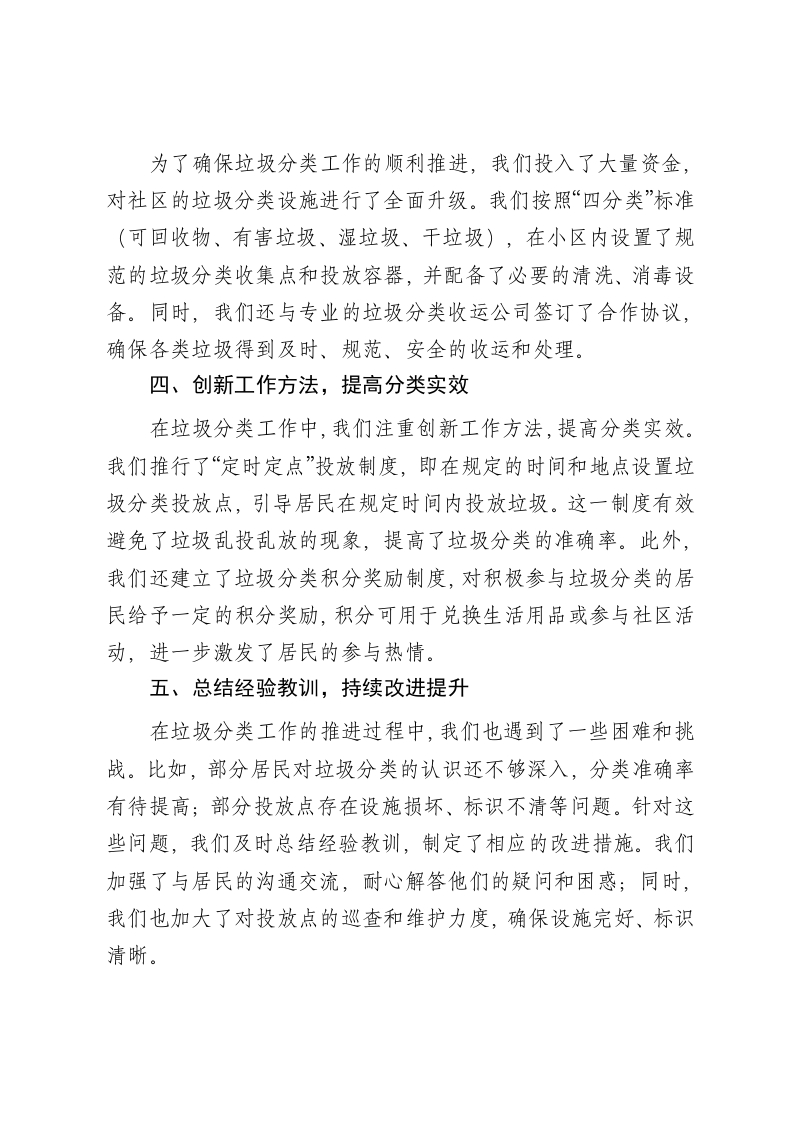 为了确保垃圾分类工作的顺利推进，我们投入了大量资金，对社区的垃圾分类设施进行了全面升级。我们按照“四分类”标准（可回收物、有害垃圾、湿垃圾、干垃圾），在小区内设置了规范的垃圾分类收集点和投放容器，并配备了必要的清洗、消毒设备。同时，我们还与专业的垃圾分类收运公司签订了合作协议，确保各类垃圾得到及时、规范、安全的收运和处理。

四、创新工作方法，提高分类实效

在垃圾分类工作中，我们注重创新工作方法，提高分类实效。我们推行了“定时定点”投放制度，即在规定的时间和地点设置垃圾分类投放点，引导居民在规定时间内投放垃圾。这一制度有效避免了垃圾乱投乱放的现象，提高了垃圾分类的准确率。此外，我们还建立了垃圾分类积分奖励制度，对积极参与垃圾分类的居民给予一定的积分奖励，积分可用于兑换生活用品或参与社区活动，进一步激发了居民的参与热情。

五、总结经验教训，持续改进提升

在垃圾分类工作的推进过程中，我们也遇到了一些困难和挑战。比如，部分居民对垃圾分类的认识还不够深入，分类准确率有待提高；部分投放点存在设施损坏、标识不清等问题。针对这些问题，我们及时总结经验教训，制定了相应的改进措施。我们加强了与居民的沟通交流，耐心解答他们的疑问和困惑；同时，我们也加大了对投放点的巡查和维护力度，确保设施完好、标识清晰。